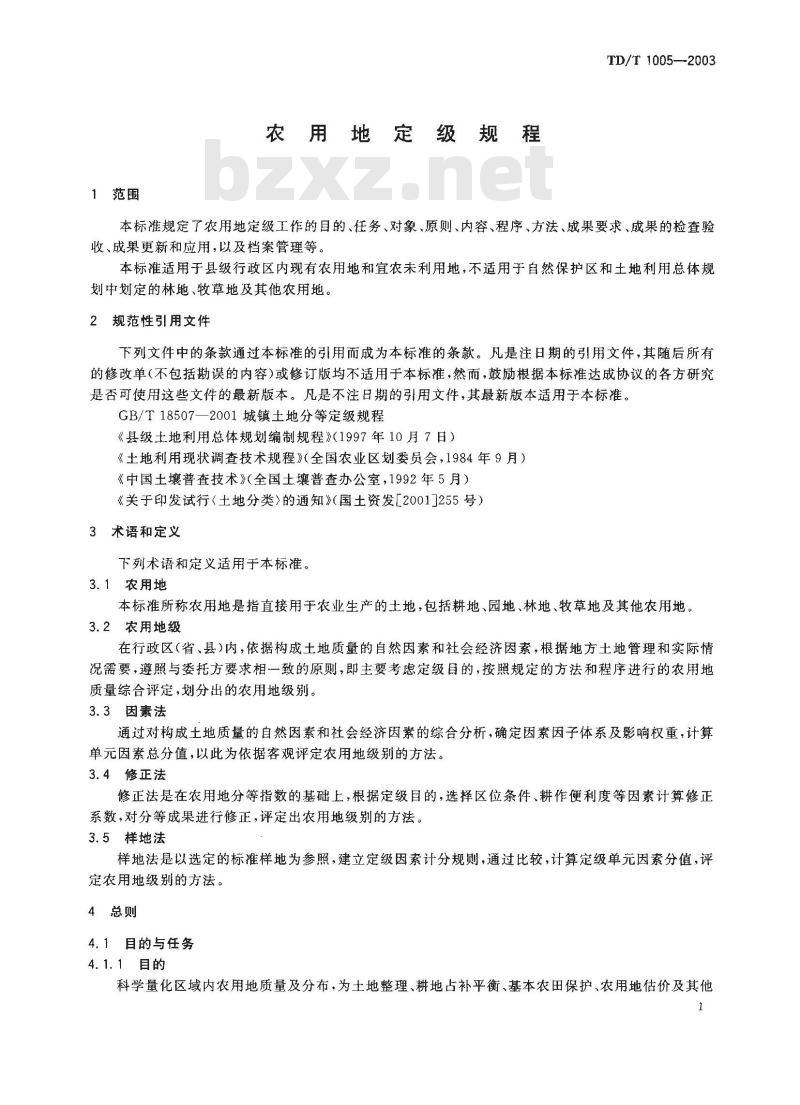 TD/T 1005—2003

农用地定级规程

bzxz.net

1 范围

本标准规定了农用地定级工作的目的、任务、对象、原则、内容、程序、方法、成果要求、成果的检查验收、成果更新和应用，以及档案管理等。

本标准适用于县级行政区内现有农用地和宜农未利用地，不适用于自然保护区和土地利用总体规划中划定的林地、牧草地及其他农用地。

2 规范性引用文件

下列文件中的条款通过本标准的引用而成为本标准的条款。凡是注日期的引用文件，其随后所有的修改单(不包括勘误的内容)或修订版均不适用于本标准，然而，鼓励根据本标准达成协议的各方研究是否可使用这些文件的最新版本。凡是不注日期的引用文件，其最新版本适用于本标准。

GB/T 18507—2001 城镇土地分等定级规程

《县级土地利用总体规划编制规程》(1997年10月7日)

《土地利用现状调查技术规程》(全国农业区划委员会，1984年9月)

《中国土壤普查技术》(全国土壤普查办公室，1992年5月)

《关于印发试行〈土地分类〉的通知》(国土资发[2001]255号)

3 术语和定义

下列术语和定义适用于本标准。

3.1 农用地

本标准所称农用地是指直接用于农业生产的土地，包括耕地、园地、林地、牧草地及其他农用地。

3.2 农用地级

在行政区(省、县)内，依据构成土地质量的自然因素和社会经济因素，根据地方土地管理和实际情况需要，遵照与委托方要求相一致的原则，即主要考虑定级目的，按照规定的方法和程序进行的农用地质量综合评定，划分出的农用地级别。

3.3 因素法

通过对构成土地质量的自然因素和社会经济因素的综合分析，确定因素因子体系及影响权重，计算单元因素总分值，以此为依据客观评定农用地级别的方法。

3.4 修正法

修正法是在农用地分等指数的基础上，根据定级目的，选择区位条件、耕作便利度等因素计算修正系数，对分等成果进行修正，评定出农用地级别的方法。

3.5 样地法

样地法是以选定的标准样地为参照，建立定级因素计分规则，通过比较，计算定级单元因素分值，评定农用地级别的方法。

4 总则

4.1 目的与任务

4.1.1 目的

科学量化区域内农用地质量及分布，为土地整理、耕地占补平衡、基本农田保护、农用地估价及其他

1